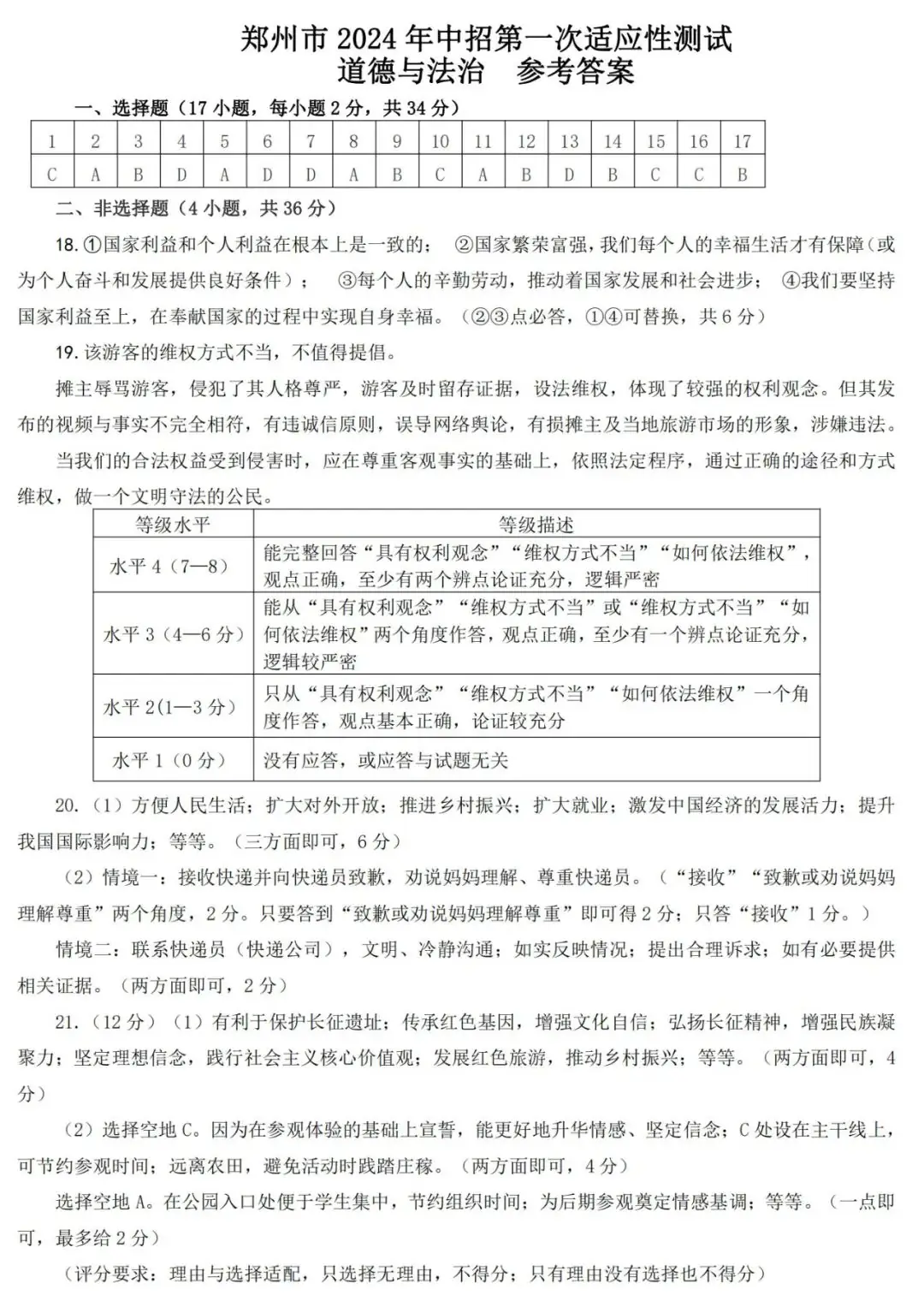 郑州市2024年中招第一次适应性测试
道德与法治 参考答案

一、选择题（17小题，每小题2分，共34分）

| 1 | 2 | 3 | 4 | 5 | 6 | 7 | 8 | 9 | 10 | 11 | 12 | 13 | 14 | 15 | 16 | 17 |
|---|---|---|---|---|---|---|---|---|---|---|---|---|---|---|---|---|
| C | A | B | D | A | D | D | A | B | C | A | B | D | B | C | C | B |

二、非选择题（4小题，共36分）

18.①国家利益和个人利益在根本上是一致的； ②国家繁荣富强，我们每个人的幸福生活才有保障（或为个人奋斗和发展提供良好条件）； ③每个人的辛勤劳动，推动着国家发展和社会进步； ④我们要坚持国家利益至上，在奉献国家的过程中实现自身幸福。（②③点必答，①④可替换，共6分）

19.该游客的维权方式不当，不值得提倡。

摊主辱骂游客，侵犯了其人格尊严，游客及时留存证据，设法维权，体现了较强的权利观念。但其发布的视频与事实不完全相符，有违诚信原则，误导网络舆论，有损摊主及当地旅游市场的形象，涉嫌违法。

当我们的合法权益受到侵害时，应在尊重客观事实的基础上，依照法定程序，通过正确的途径和方式维权，做一个文明守法的公民。

| 等级水平 | 等级描述 |
|---|---|
| 水平4（7—8） | 能完整回答“具有权利观念”“维权方式不当”“如何依法维权”，观点正确，至少有两个辨点论证充分，逻辑严密 |
| 水平3（4—6分） | 能从“具有权利观念”“维权方式不当”或“维权方式不当”“如何依法维权”两个角度作答，观点正确，至少有一个辨点论证充分，逻辑较严密 |
| 水平2(1—3分) | 只从“具有权利观念”“维权方式不当”“如何依法维权”一个角度作答，观点基本正确，论证较充分 |
| 水平1（0分） | 没有应答，或应答与试题无关 |

20.（1）方便人民生活；扩大对外开放；推进乡村振兴；扩大就业；激发中国经济的发展活力；提升我国国际影响力；等等。（三方面即可，6分）

（2）情境一：接收快递并向快递员致歉，劝说妈妈理解、尊重快递员。（“接收”“致歉或劝说妈妈理解尊重”两个角度，2分。只要答到“致歉或劝说妈妈理解尊重”即可得2分；只答“接收”1分。）

情境二：联系快递员（快递公司），文明、冷静沟通；如实反映情况；提出合理诉求；如有必要提供相关证据。（两方面即可，2分）

21.（12分）（1）有利于保护长征遗址；传承红色基因，增强文化自信；弘扬长征精神，增强民族凝聚力；坚定理想信念，践行社会主义核心价值观；发展红色旅游，推动乡村振兴；等等。（两方面即可，4分）

（2）选择空地C。因为在参观体验的基础上宣誓，能更好地升华情感、坚定信念；C处设在主干线上，可节约参观时间；远离农田，避免活动时践踏庄稼。（两方面即可，4分）

选择空地A。在公园入口处便于学生集中，节约组织时间；为后期参观奠定情感基调；等等。（一点即可，最多给2分）

（评分要求：理由与选择适配，只选择无理由，不得分；只有理由没有选择也不得分）